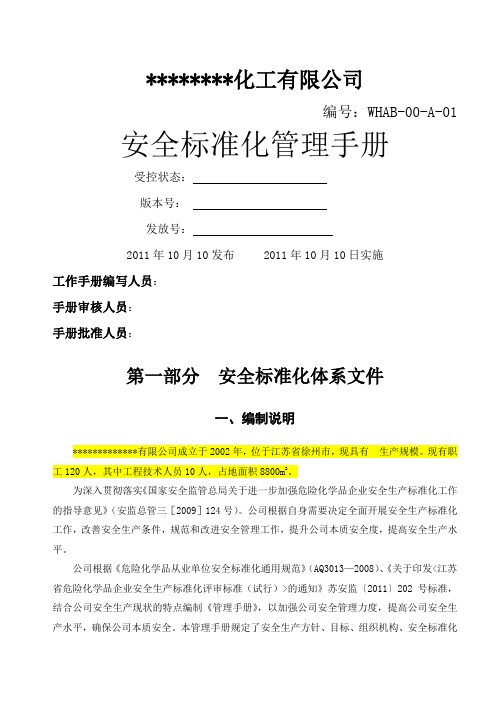 ********化工有限公司

编号：WHAB-00-A-01

安全标准化管理手册

受控状态：

版本号：

发放号：

2011 年 10 月 10 发布　　2011 年 10 月 10 日实施

工作手册编写人员：

手册审核人员：

手册批准人员：

第一部分　安全标准化体系文件

一、编制说明

*************有限公司成立于 2002 年，位于江苏省徐州市，现具有　生产规模。现有职工 120 人，其中工程技术人员 10 人，占地面积 8800㎡。

为深入贯彻落实《国家安全监管总局关于进一步加强危险化学品企业安全生产标准化工作的指导意见》（安监总管三［2009］124 号）。公司根据自身需要决定全面开展安全生产标准化工作，改善安全生产条件，规范和改进安全管理工作，提升公司本质安全度，提高安全生产水平。

公司根据《危险化学品从业单位安全标准化通用规范》（AQ3013—2008）、《关于印发<江苏省危险化学品企业安全生产标准化评审标准（试行）>的通知》苏安监〔2011〕202 号标准，结合公司安全生产现状的特点编制《管理手册》，以加强公司安全管理力度，提高公司安全生产水平，确保公司本质安全。本管理手册规定了安全生产方针、目标、组织机构、安全标准化